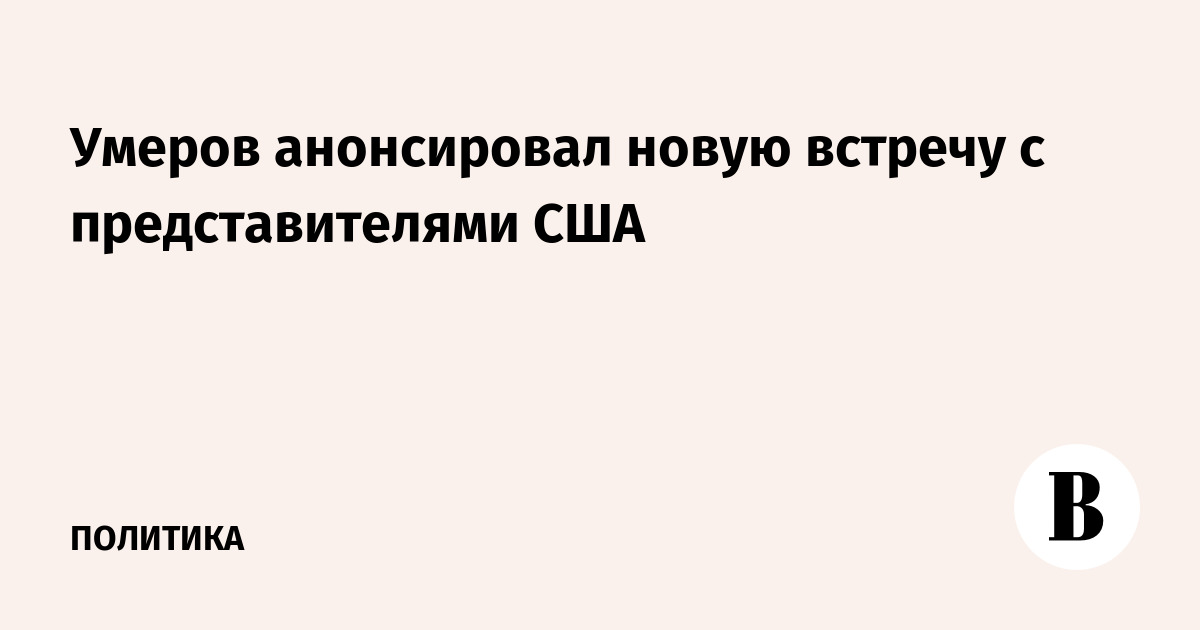 Умеров анонсировал новую встречу с представителями США

ПОЛИТИКА

В